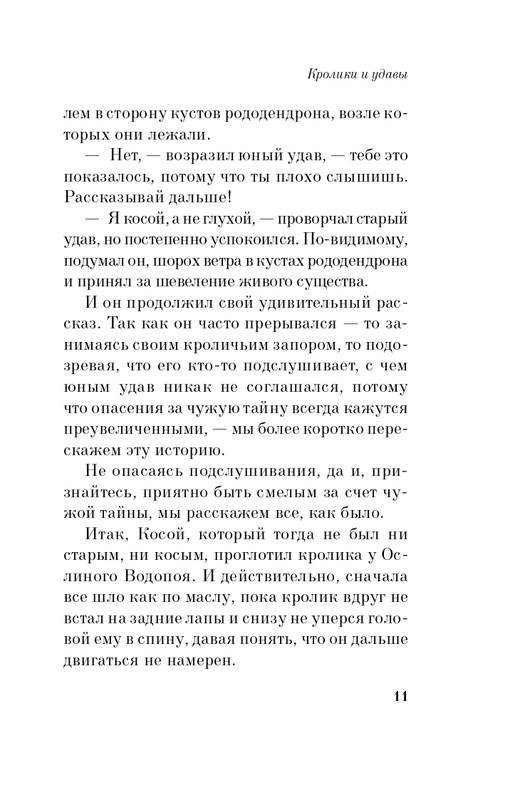 Кролики и удавы

лем в сторону кустов рододендрона, возле которых они лежали.

— Нет, — возразил юный удав, — тебе это показалось, потому что ты плохо слышишь. Рассказывай дальше!

— Я косой, а не глухой, — проворчал старый удав, но постепенно успокоился. По-видимому, подумал он, шорох ветра в кустах рододендрона и принял за шевеление живого существа.

И он продолжил свой удивительный рассказ. Так как он часто прерывался — то занимаясь своим кроличьим запором, то подозревая, что его кто-то подслушивает, с чем юным удав никак не соглашался, потому что опасения за чужую тайну всегда кажутся преувеличенными, — мы более коротко перескажем эту историю.

Не опасаясь подслушивания, да и, признайтесь, приятно быть смелым за счет чужой тайны, мы расскажем все, как было.

Итак, Косой, который тогда не был ни старым, ни косым, проглотил кролика у Ослиного Водопоя. И действительно, сначала все шло как по маслу, пока кролик вдруг не встал на задние лапы и снизу не уперся головой ему в спину, давая понять, что он дальше двигаться не намерен.

11